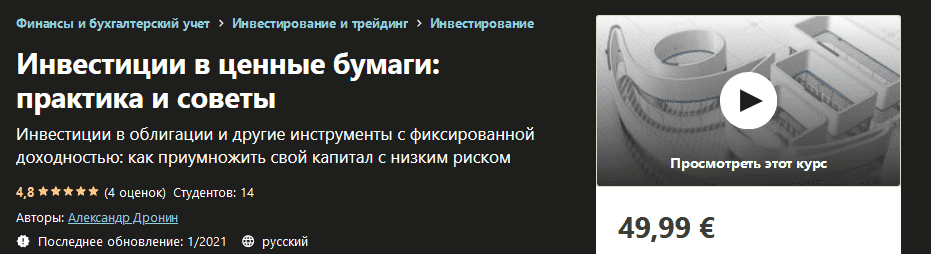 Финансы и бухгалтерский учет > Инвестирование и трейдинг > Инвестирование

Инвестиции в ценные бумаги: практика и советы

Инвестиции в облигации и другие инструменты с фиксированной доходностью: как приумножить свой капитал с низким риском

4,8 ★★★★★ (4 оценок) Студентов: 14

Авторы: Александр Дронин

Последнее обновление: 1/2021 русский

Просмотреть этот курс

49,99 €